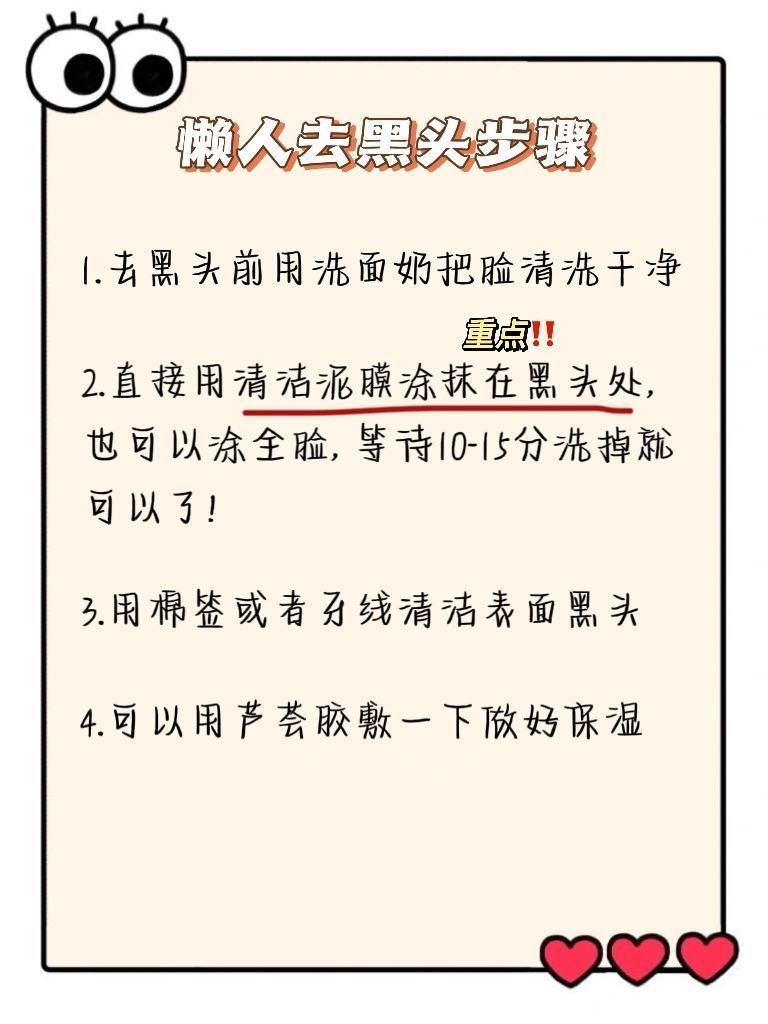 懒人去黑头步骤

1.去黑头前用洗面奶把脸清洗干净

重点!!

2.直接用清洁泥膜涂抹在黑头处,也可以涂全脸,等待10-15分洗掉就可以了!

3.用棉签或者牙线清洁表面黑头

4.可以用芦荟胶敷一下做好保湿